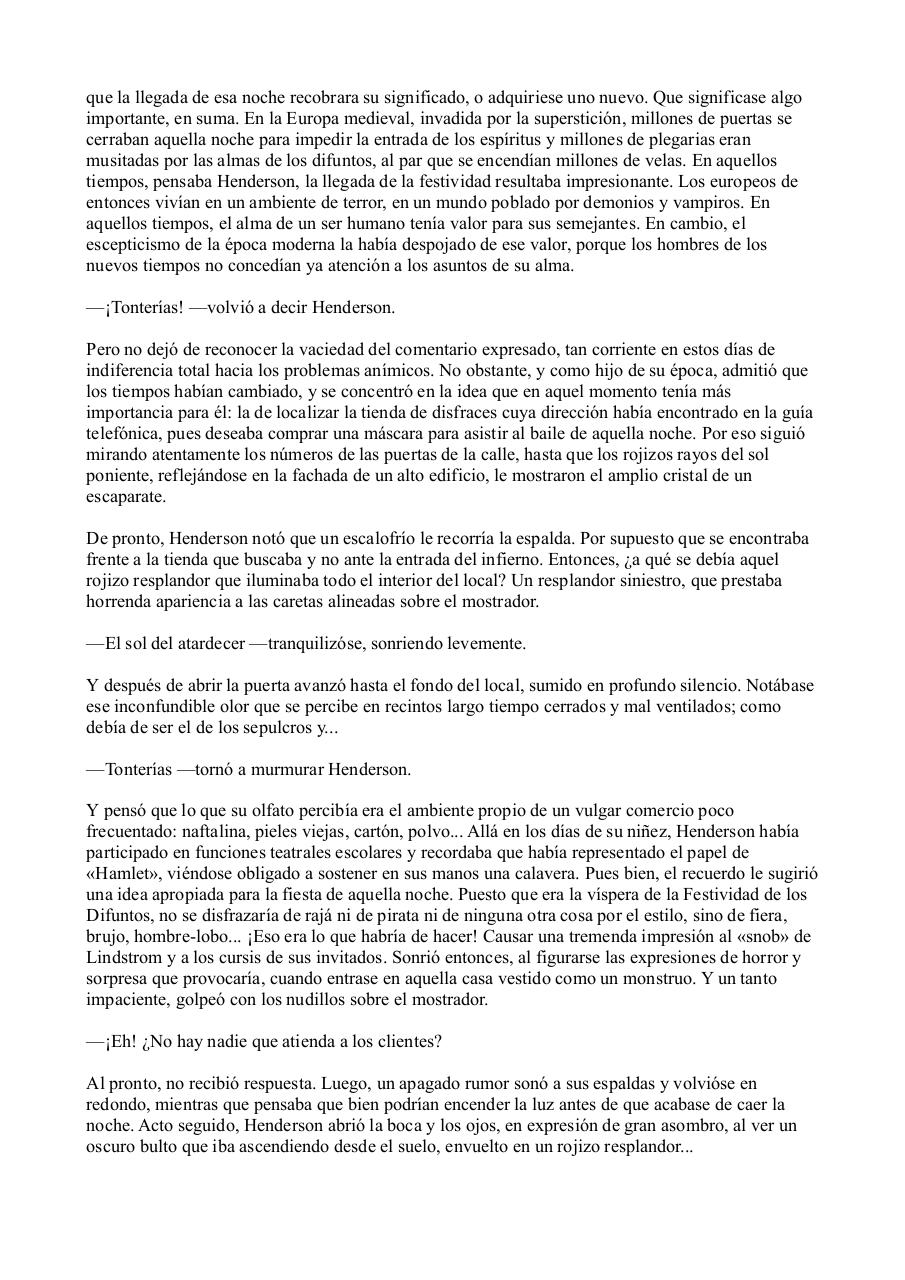 que la llegada de esa noche recobrara su significado, o adquiriese uno nuevo. Que significase algo importante, en suma. En la Europa medieval, invadida por la superstición, millones de puertas se cerraban aquella noche para impedir la entrada de los espíritus y millones de plegarias eran musitadas por las almas de los difuntos, al par que se encendían millones de velas. En aquellos tiempos, pensaba Henderson, la llegada de la festividad resultaba impresionante. Los europeos de entonces vivían en un ambiente de terror, en un mundo poblado por demonios y vampiros. En aquellos tiempos, el alma de un ser humano tenía valor para sus semejantes. En cambio, el escepticismo de la época moderna la había despojado de ese valor, porque los hombres de los nuevos tiempos no concedían ya atención a los asuntos de su alma.

—¡Tonterías! —volvió a decir Henderson.

Pero no dejó de reconocer la vaciedad del comentario expresado, tan corriente en estos días de indiferencia total hacia los problemas anímicos. No obstante, y como hijo de su época, admitió que los tiempos habían cambiado, y se concentró en la idea que en aquel momento tenía más importancia para él: la de localizar la tienda de disfraces cuya dirección había encontrado en la guía telefónica, pues deseaba comprar una máscara para asistir al baile de aquella noche. Por eso siguió mirando atentamente los números de las puertas de la calle, hasta que los rojizos rayos del sol poniente, reflejándose en la fachada de un alto edificio, le mostraron el amplio cristal de un escaparate.

De pronto, Henderson notó que un escalofrío le recorría la espalda. Por supuesto que se encontraba frente a la tienda que buscaba y no ante la entrada del infierno. Entonces, ¿a qué se debía aquel rojizo resplandor que iluminaba todo el interior del local? Un resplandor siniestro, que prestaba horrenda apariencia a las caretas alineadas sobre el mostrador.

—El sol del atardecer —tranquilizóse, sonriendo levemente.

Y después de abrir la puerta avanzó hasta el fondo del local, sumido en profundo silencio. Notábase ese inconfundible olor que se percibe en recintos largo tiempo cerrados y mal ventilados; como debía de ser el de los sepulcros y...

—Tonterías —tornó a murmurar Henderson.

Y pensó que lo que su olfato percibía era el ambiente propio de un vulgar comercio poco frecuentado: naftalina, pieles viejas, cartón, polvo... Allá en los días de su niñez, Henderson había participado en funciones teatrales escolares y recordaba que había representado el papel de «Hamlet», viéndose obligado a sostener en sus manos una calavera. Pues bien, el recuerdo le sugirió una idea apropiada para la fiesta de aquella noche. Puesto que era la víspera de la Festividad de los Difuntos, no se disfrazaría de rajá ni de pirata ni de ninguna otra cosa por el estilo, sino de fiera, brujo, hombre-lobo... ¡Eso era lo que habría de hacer! Causar una tremenda impresión al «snob» de Lindstrom y a los cursis de sus invitados. Sonrió entonces, al figurarse las expresiones de horror y sorpresa que provocaría, cuando entrase en aquella casa vestido como un monstruo. Y un tanto impaciente, golpeó con los nudillos sobre el mostrador.

—¡Eh! ¿No hay nadie que atienda a los clientes?

Al pronto, no recibió respuesta. Luego, un apagado rumor sonó a sus espaldas y volvióse en redondo, mientras que pensaba que bien podrían encender la luz antes de que acabase de caer la noche. Acto seguido, Henderson abrió la boca y los ojos, en expresión de gran asombro, al ver un oscuro bulto que iba ascendiendo desde el suelo, envuelto en un rojizo resplandor...